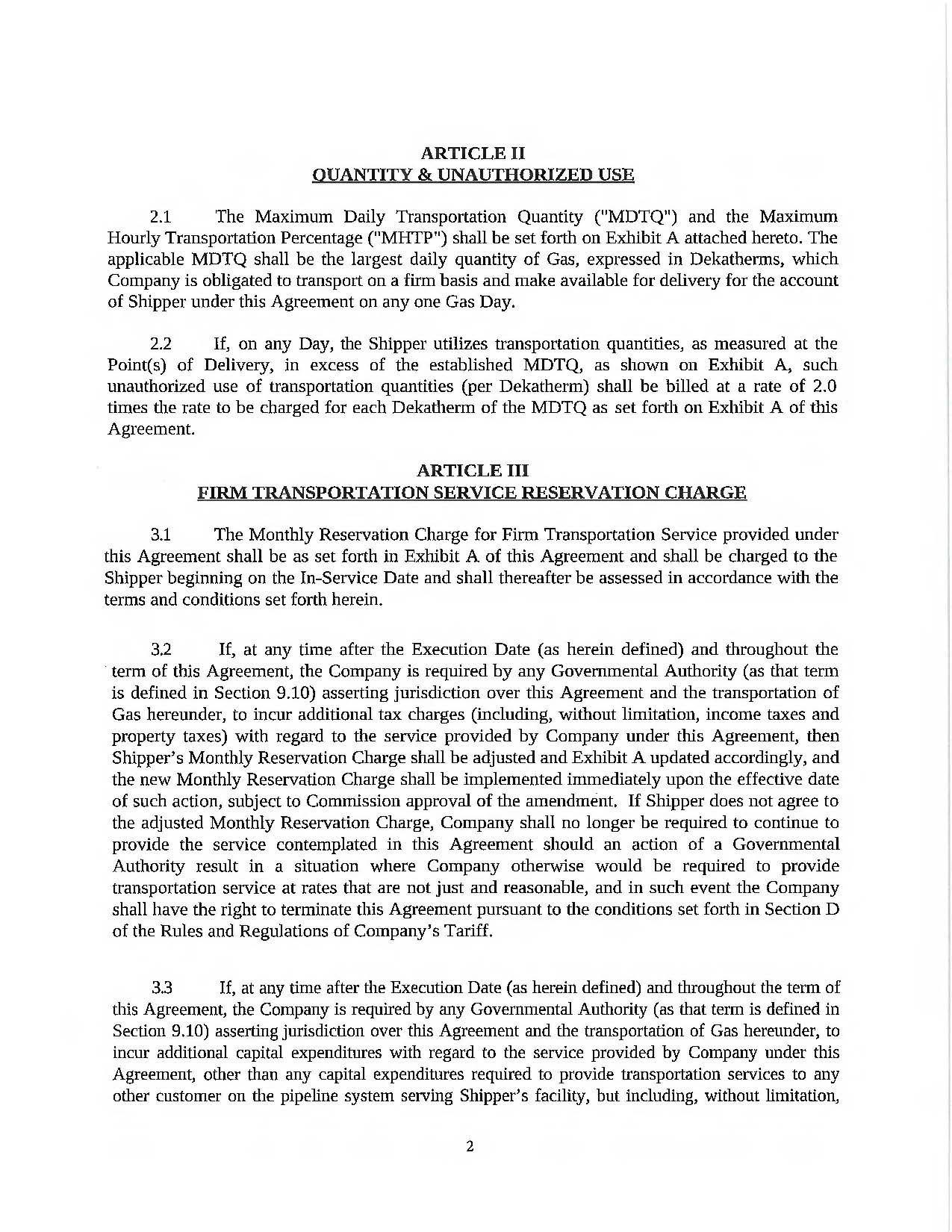 ARTICLE II
QUANTITY & UNAUTHORIZED USE

2.1 The Maximum Daily Transportation Quantity ("MDTQ") and the Maximum Hourly Transportation Percentage ("MHTP") shall be set forth on Exhibit A attached hereto. The applicable MDTQ shall be the largest daily quantity of Gas, expressed in Dekatherms, which Company is obligated to transport on a firm basis and make available for delivery for the account of Shipper under this Agreement on any one Gas Day.

2.2 If, on any Day, the Shipper utilizes transportation quantities, as measured at the Point(s) of Delivery, in excess of the established MDTQ, as shown on Exhibit A, such unauthorized use of transportation quantities (per Dekatherm) shall be billed at a rate of 2.0 times the rate to be charged for each Dekatherm of the MDTQ as set forth on Exhibit A of this Agreement.

ARTICLE III
FIRM TRANSPORTATION SERVICE RESERVATION CHARGE

3.1 The Monthly Reservation Charge for Firm Transportation Service provided under this Agreement shall be as set forth in Exhibit A of this Agreement and shall be charged to the Shipper beginning on the In-Service Date and shall thereafter be assessed in accordance with the terms and conditions set forth herein.

3.2 If, at any time after the Execution Date (as herein defined) and throughout the term of this Agreement, the Company is required by any Governmental Authority (as that term is defined in Section 9.10) asserting jurisdiction over this Agreement and the transportation of Gas hereunder, to incur additional tax charges (including, without limitation, income taxes and property taxes) with regard to the service provided by Company under this Agreement, then Shipper's Monthly Reservation Charge shall be adjusted and Exhibit A updated accordingly, and the new Monthly Reservation Charge shall be implemented immediately upon the effective date of such action, subject to Commission approval of the amendment. If Shipper does not agree to the adjusted Monthly Reservation Charge, Company shall no longer be required to continue to provide the service contemplated in this Agreement should an action of a Governmental Authority result in a situation where Company otherwise would be required to provide transportation service at rates that are not just and reasonable, and in such event the Company shall have the right to terminate this Agreement pursuant to the conditions set forth in Section D of the Rules and Regulations of Company's Tariff.

3.3 If, at any time after the Execution Date (as herein defined) and throughout the term of this Agreement, the Company is required by any Governmental Authority (as that term is defined in Section 9.10) asserting jurisdiction over this Agreement and the transportation of Gas hereunder, to incur additional capital expenditures with regard to the service provided by Company under this Agreement, other than any capital expenditures required to provide transportation services to any other customer on the pipeline system serving Shipper's facility, but including, without limitation,

2